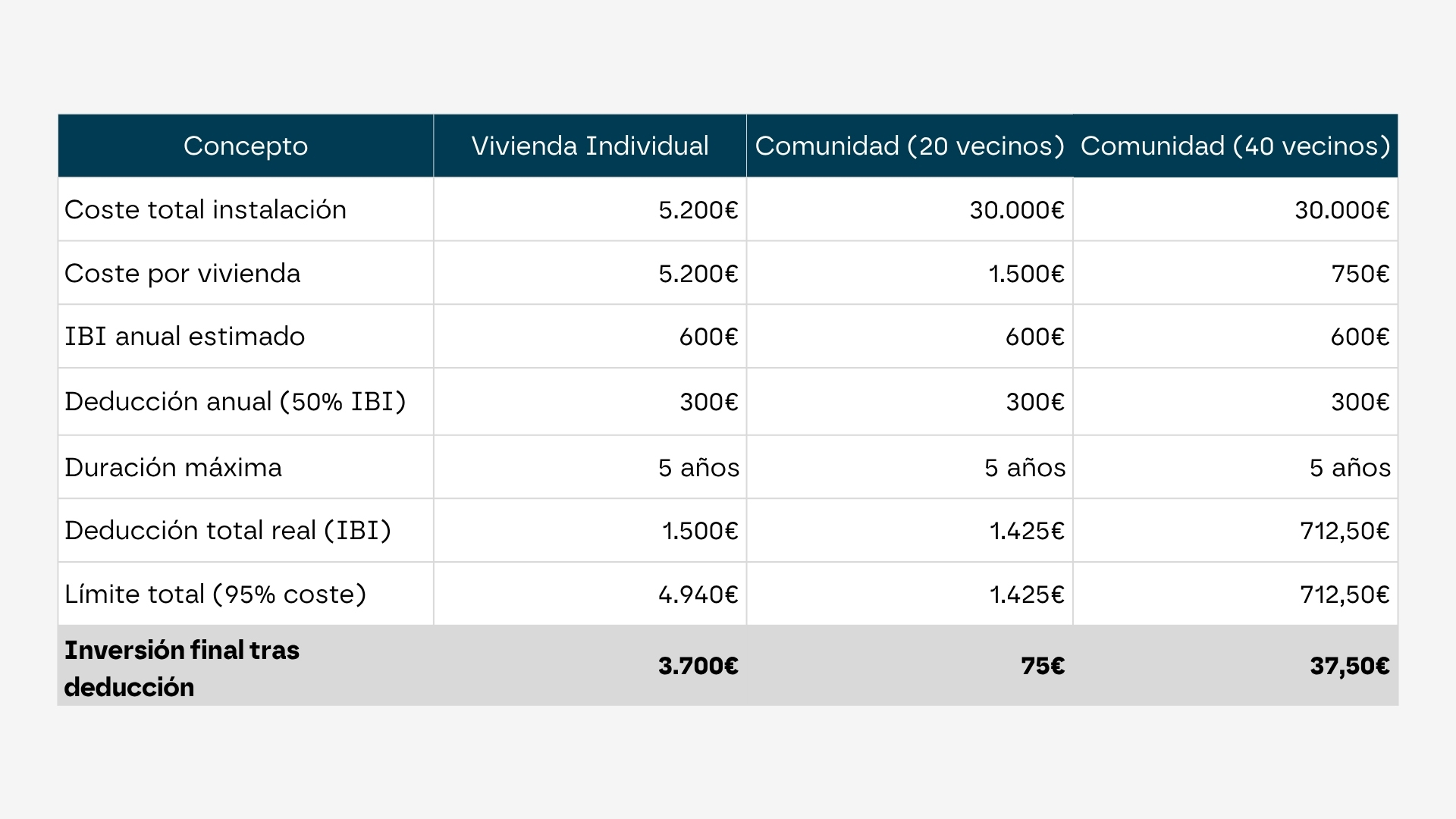 | Concepto | Vivienda Individual | Comunidad (20 vecinos) | Comunidad (40 vecinos) |
|---|---|---|---|
| Coste total instalación | 5.200€ | 30.000€ | 30.000€ |
| Coste por vivienda | 5.200€ | 1.500€ | 750€ |
| IBI anual estimado | 600€ | 600€ | 600€ |
| Deducción anual (50% IBI) | 300€ | 300€ | 300€ |
| Duración máxima | 5 años | 5 años | 5 años |
| Deducción total real (IBI) | 1.500€ | 1.425€ | 712,50€ |
| Límite total (95% coste) | 4.940€ | 1.425€ | 712,50€ |
| **Inversión final tras deducción** | **3.700€** | **75€** | **37,50€** |